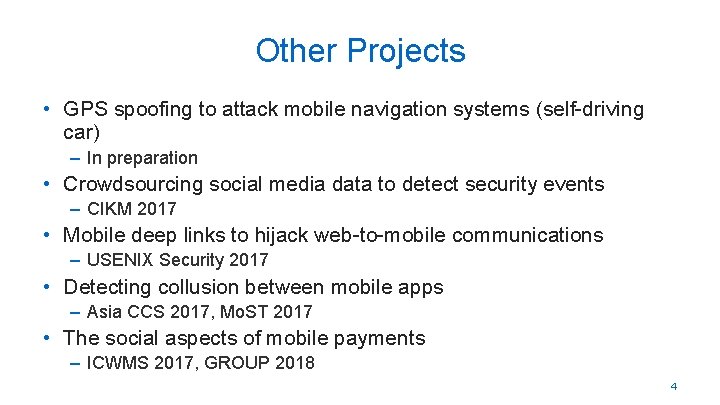 Other Projects

• GPS spoofing to attack mobile navigation systems (self-driving car)
– In preparation
• Crowdsourcing social media data to detect security events
– CIKM 2017
• Mobile deep links to hijack web-to-mobile communications
– USENIX Security 2017
• Detecting collusion between mobile apps
– Asia CCS 2017, MoST 2017
• The social aspects of mobile payments
– ICWMS 2017, GROUP 2018

4